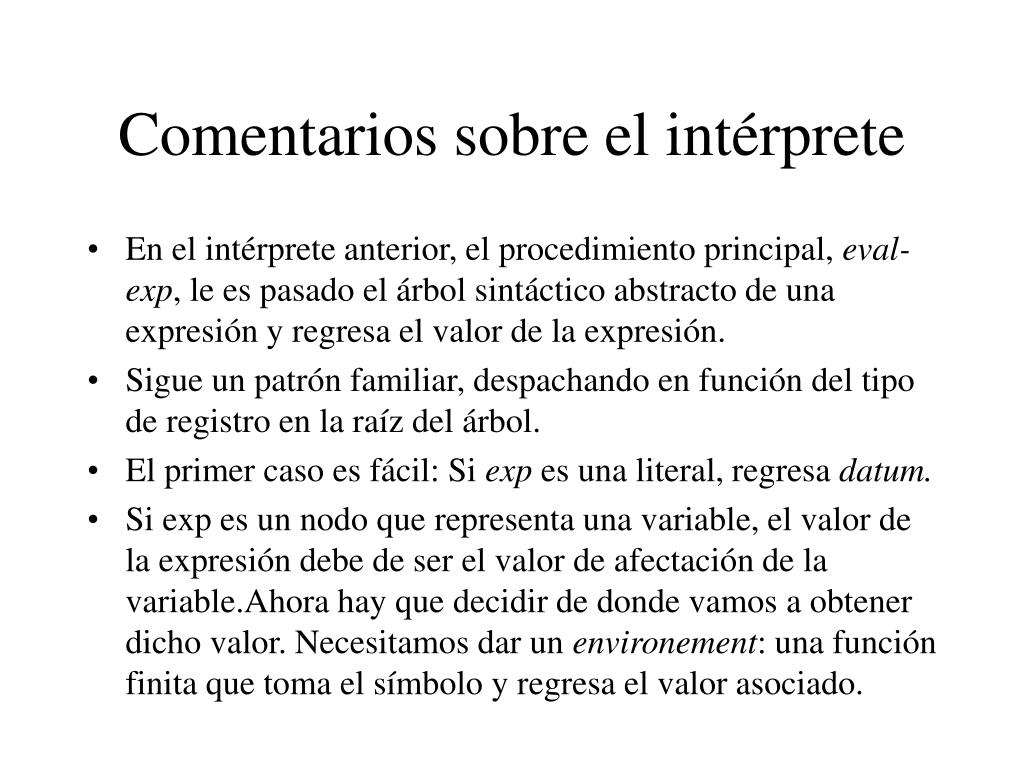 Comentarios sobre el intérprete

• En el intérprete anterior, el procedimiento principal, eval-exp, le es pasado el árbol sintáctico abstracto de una expresión y regresa el valor de la expresión.
• Sigue un patrón familiar, despachando en función del tipo de registro en la raíz del árbol.
• El primer caso es fácil: Si exp es una literal, regresa datum.
• Si exp es un nodo que representa una variable, el valor de la expresión debe de ser el valor de afectación de la variable.Ahora hay que decidir de donde vamos a obtener dicho valor. Necesitamos dar un environement: una función finita que toma el símbolo y regresa el valor asociado.